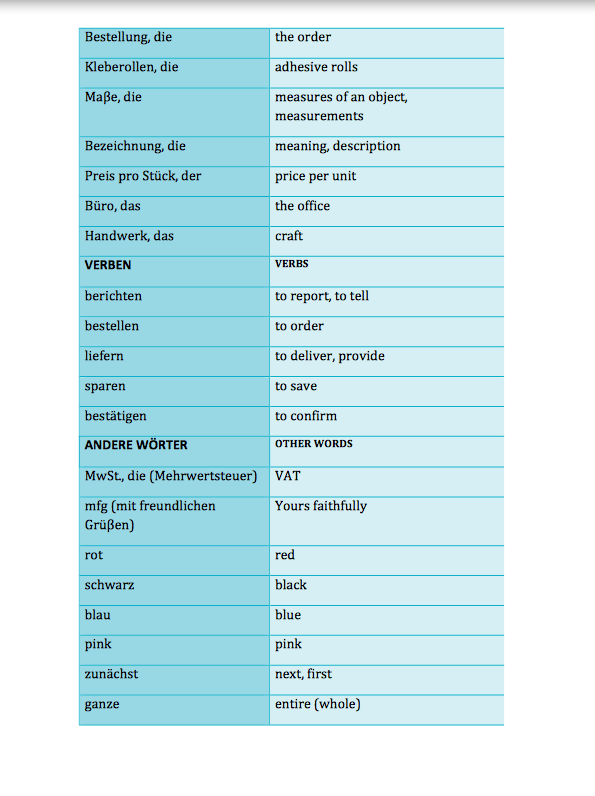 | Bestellung, die | the order |
|---|---|
| Kleberollen, die | adhesive rolls |
| Maße, die | measures of an object, measurements |
| Bezeichnung, die | meaning, description |
| Preis pro Stück, der | price per unit |
| Büro, das | the office |
| Handwerk, das | craft |
| **VERBEN** | **VERBS** |
| berichten | to report, to tell |
| bestellen | to order |
| liefern | to deliver, provide |
| sparen | to save |
| bestätigen | to confirm |
| **ANDERE WÖRTER** | **OTHER WORDS** |
| MwSt., die (Mehrwertsteuer) | VAT |
| mfg (mit freundlichen Grüßen) | Yours faithfully |
| rot | red |
| schwarz | black |
| blau | blue |
| pink | pink |
| zunächst | next, first |
| ganze | entire (whole) |